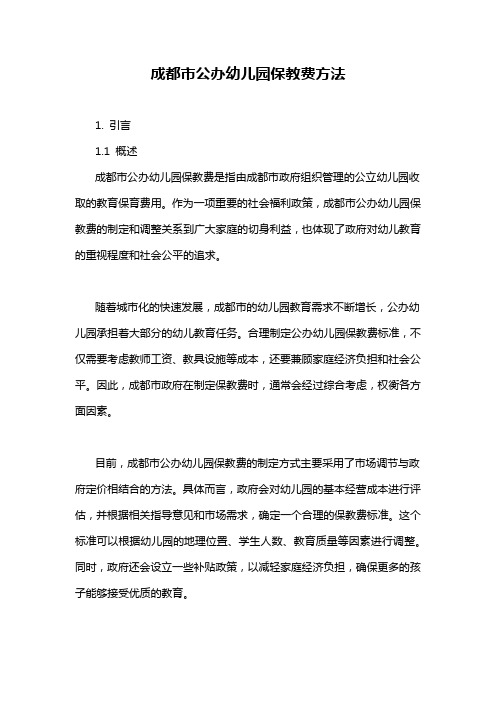 成都市公办幼儿园保教费方法

1. 引言

1.1 概述

成都市公办幼儿园保教费是指由成都市政府组织管理的公立幼儿园收取的教育保育费用。作为一项重要的社会福利政策，成都市公办幼儿园保教费的制定和调整关系到广大家庭的切身利益，也体现了政府对幼儿教育的重视程度和社会公平的追求。

随着城市化的快速发展，成都市的幼儿园教育需求不断增长，公办幼儿园承担着大部分的幼儿教育任务。合理制定公办幼儿园保教费标准，不仅需要考虑教师工资、教具设施等成本，还要兼顾家庭经济负担和社会公平。因此，成都市政府在制定保教费时，通常会经过综合考虑，权衡各方面因素。

目前，成都市公办幼儿园保教费的制定方式主要采用了市场调节与政府定价相结合的方法。具体而言，政府会对幼儿园的基本经营成本进行评估，并根据相关指导意见和市场需求，确定一个合理的保教费标准。这个标准可以根据幼儿园的地理位置、学生人数、教育质量等因素进行调整。同时，政府还会设立一些补贴政策，以减轻家庭经济负担，确保更多的孩子能够接受优质的教育。